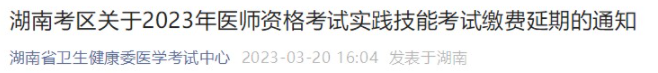 湖南考区关于2023年医师资格考试实践技能考试缴费延期的通知

湖南省卫生健康委医学考试中心 2023-03-20 16:04 发表于湖南